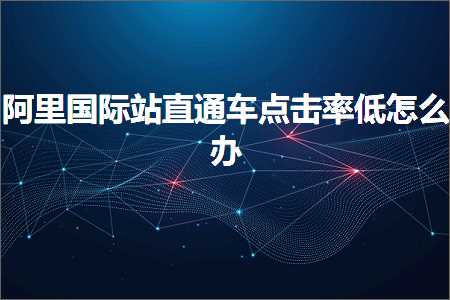 阿里国际站直通车点击率低怎么办